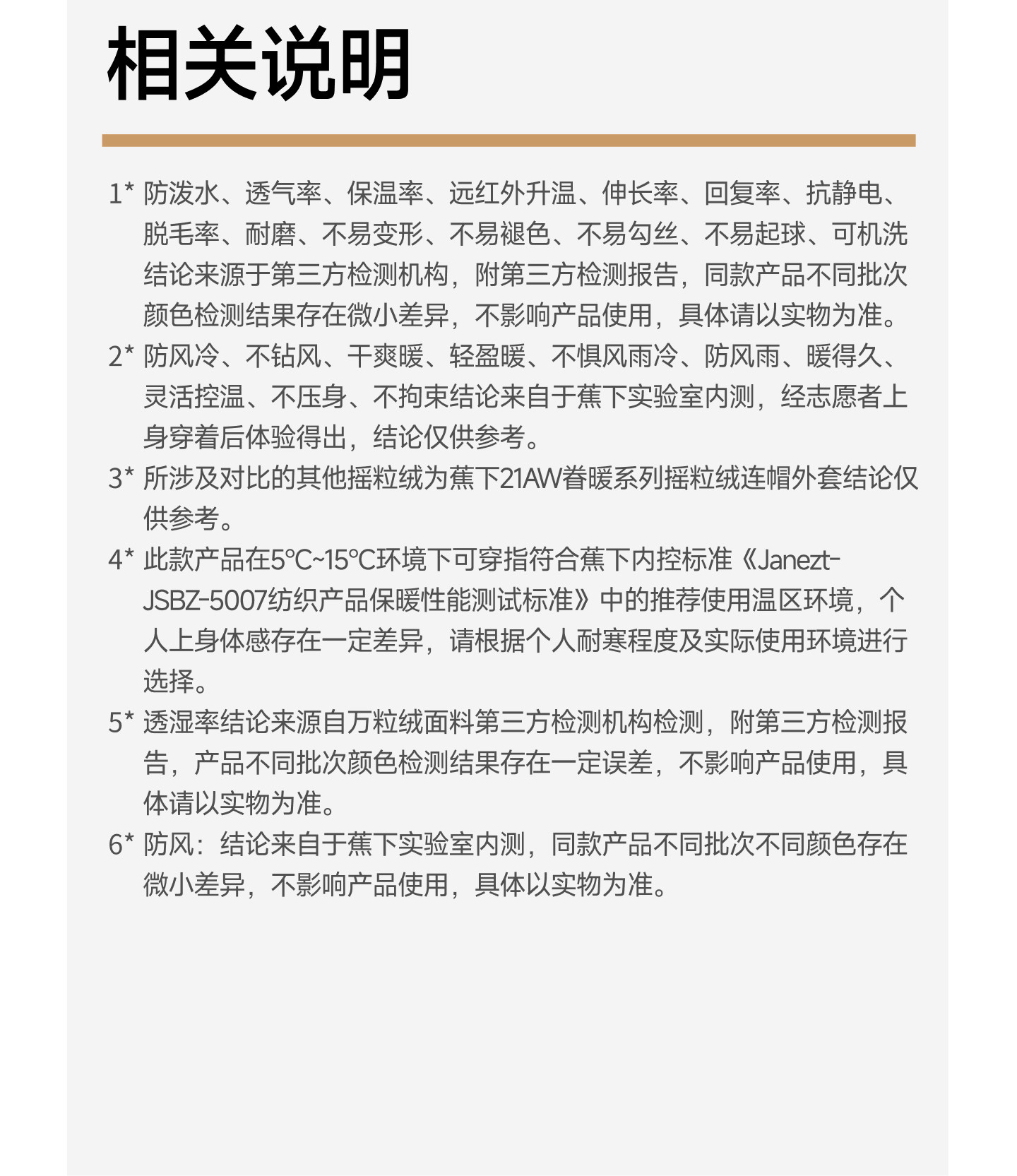 相关说明

1* 防泼水、透气率、保温率、远红外升温、伸长率、回复率、抗静电、脱毛率、耐磨、不易变形、不易褪色、不易勾丝、不易起球、可机洗结论来源于第三方检测机构，附第三方检测报告，同款产品不同批次颜色检测结果存在微小差异，不影响产品使用，具体请以实物为准。

2* 防风冷、不钻风、干爽暖、轻盈暖、不惧风雨冷、防风雨、暖得久、灵活控温、不压身、不拘束结论来自于蕉下实验室内测，经志愿者上身穿着后体验得出，结论仅供参考。

3* 所涉及对比的其他摇粒绒为蕉下21AW眷暖系列摇粒绒连帽外套结论仅供参考。

4* 此款产品在5°C~15°C环境下可穿指符合蕉下内控标准《Janezt-JSBZ-5007纺织产品保暖性能测试标准》中的推荐使用温区环境，个人上身体感存在一定差异，请根据个人耐寒程度及实际使用环境进行选择。

5* 透湿率结论来源自万粒绒面料第三方检测机构检测，附第三方检测报告，产品不同批次颜色检测结果存在一定误差，不影响产品使用，具体请以实物为准。

6* 防风：结论来自于蕉下实验室内测，同款产品不同批次不同颜色存在微小差异，不影响产品使用，具体以实物为准。